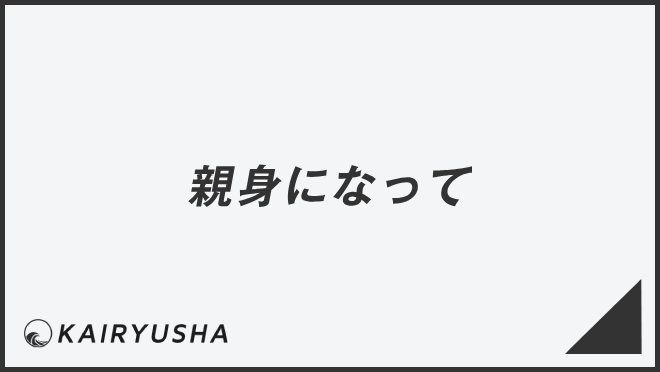 親身になって

KAIRYUSHA